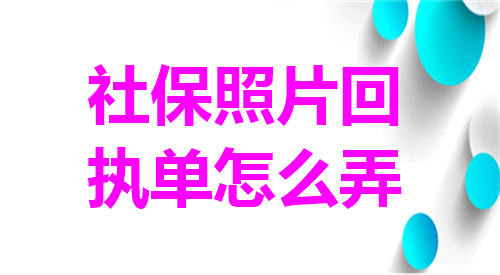 社保照片回执单怎么弄